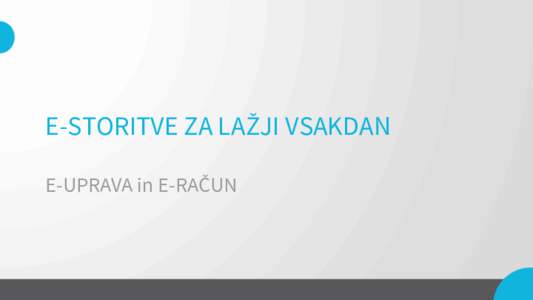 E-STORITVE ZA LAŽJI VSAKDAN

E-UPRAVA in E-RAČUN